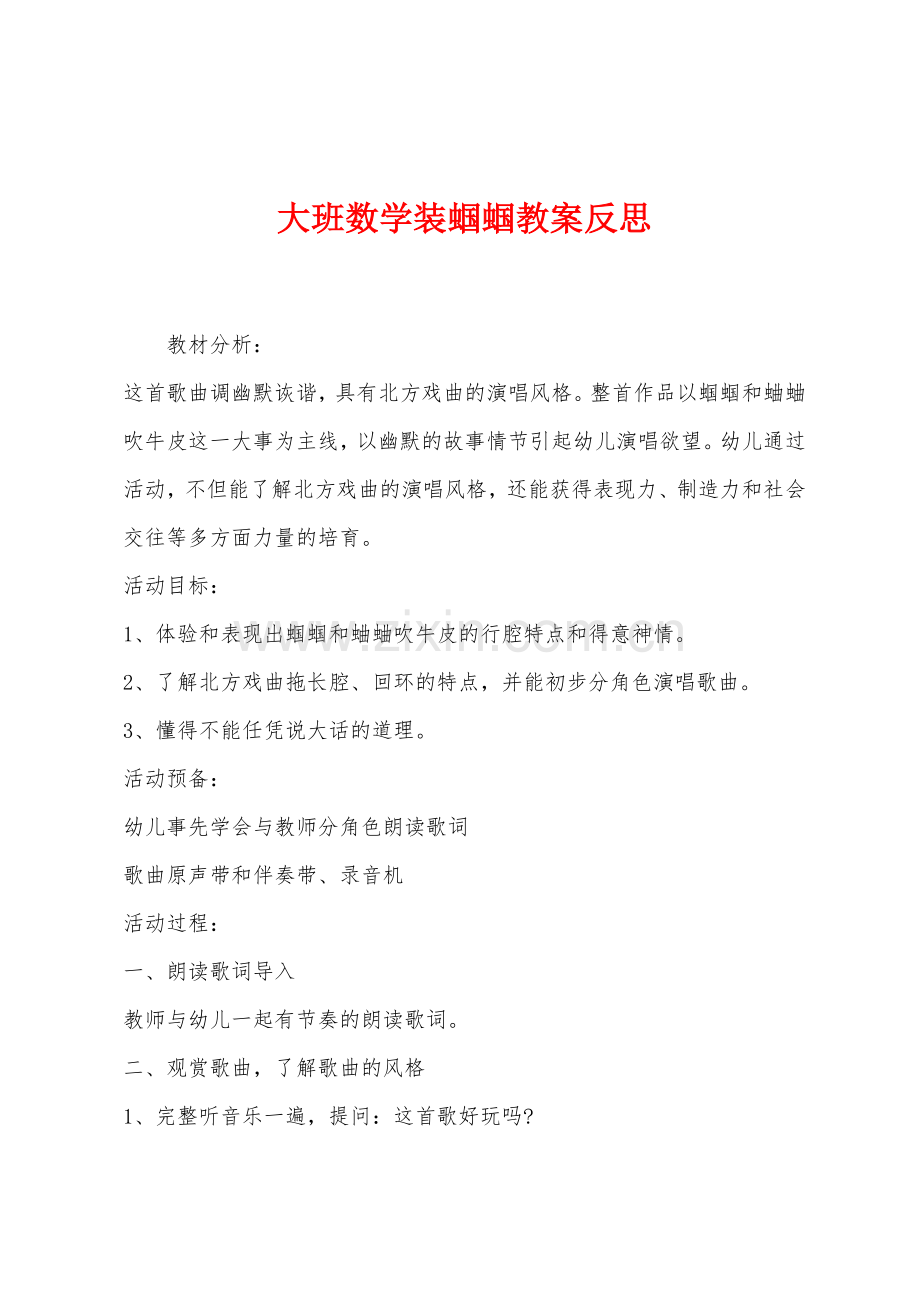 大班数学装蝈蝈教案反思

教材分析：

这首歌曲调幽默诙谐，具有北方戏曲的演唱风格。整首作品以蝈蝈和蛐蛐吹牛皮这一大事为主线，以幽默的故事情节引起幼儿演唱欲望。幼儿通过活动，不但能了解北方戏曲的演唱风格，还能获得表现力、制造力和社会交往等多方面力量的培育。

活动目标：

1、体验和表现出蝈蝈和蛐蛐吹牛皮的行腔特点和得意神情。

2、了解北方戏曲拖长腔、回环的特点，并能初步分角色演唱歌曲。

3、懂得不能任凭说大话的道理。

活动预备：

幼儿事先学会与教师分角色朗读歌词

歌曲原声带和伴奏带、录音机

活动过程：

一、朗读歌词导入

教师与幼儿一起有节奏的朗读歌词。

二、观赏歌曲，了解歌曲的风格

1、完整听音乐一遍，提问：这首歌好玩吗?

www.zixin.com.cn